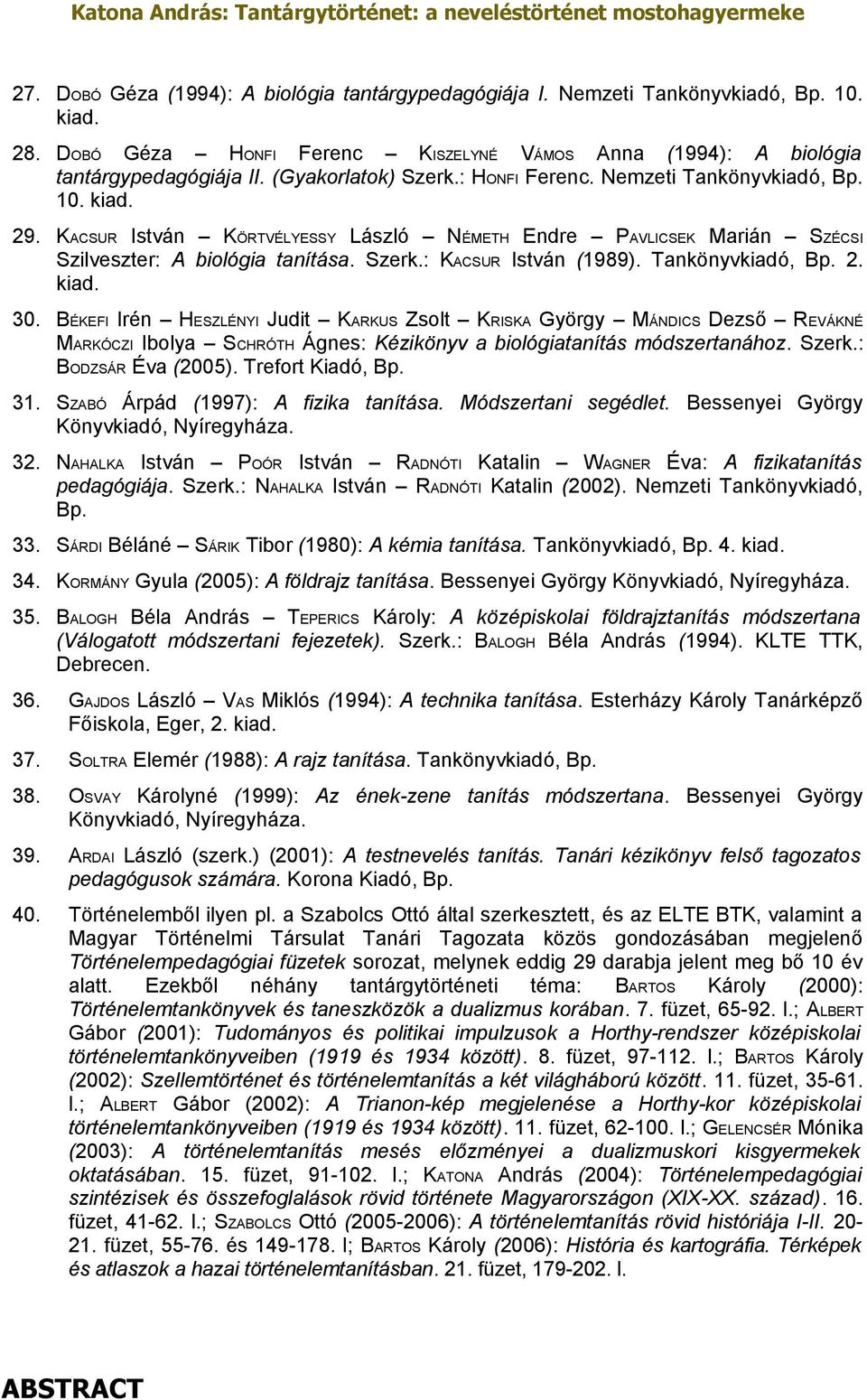 Katona András: Tantárgytörténet: a neveléstörténet mostohagyermeke

27. DOBÓ Géza (1994): A biológia tantárgypedagógiája I. Nemzeti Tankönyvkiadó, Bp. 10. kiad.

28. DOBÓ Géza – HONFI Ferenc – KISZELYNÉ VÁMOS Anna (1994): A biológia tantárgypedagógiája II. (Gyakorlatok) Szerk.: HONFI Ferenc. Nemzeti Tankönyvkiadó, Bp. 10. kiad.

29. KACSUR István – KÖRTVÉLYESSY László – NÉMETH Endre – PAVLICSEK Marián – SZÉCSI Szilveszter: A biológia tanítása. Szerk.: KACSUR István (1989). Tankönyvkiadó, Bp. 2. kiad.

30. BÉKEFI Irén – HESZLÉNYI Judit – KARKUS Zsolt – KRISKA György – MÁNDICS Dezső – REVÁKNÉ MARKÓCZI Ibolya – SCHRÓTH Ágnes: Kézikönyv a biológiatanítás módszertanához. Szerk.: BODZSÁR Éva (2005). Trefort Kiadó, Bp.

31. SZABÓ Árpád (1997): A fizika tanítása. Módszertani segédlet. Bessenyei György Könyvkiadó, Nyíregyháza.

32. NAHALKA István – POÓR István – RADNÓTI Katalin – WAGNER Éva: A fizikatanítás pedagógiája. Szerk.: NAHALKA István – RADNÓTI Katalin (2002). Nemzeti Tankönyvkiadó, Bp.

33. SÁRDI Béláné – SÁRIK Tibor (1980): A kémia tanítása. Tankönyvkiadó, Bp. 4. kiad.

34. KORMÁNY Gyula (2005): A földrajz tanítása. Bessenyei György Könyvkiadó, Nyíregyháza.

35. BALOGH Béla András – TEPERICS Károly: A középiskolai földrajztanítás módszertana (Válogatott módszertani fejezetek). Szerk.: BALOGH Béla András (1994). KLTE TTK, Debrecen.

36. GAJDOS László – VAS Miklós (1994): A technika tanítása. Esterházy Károly Tanárképző Főiskola, Eger, 2. kiad.

37. SOLTRA Elemér (1988): A rajz tanítása. Tankönyvkiadó, Bp.

38. OSVAY Károlyné (1999): Az ének-zene tanítás módszertana. Bessenyei György Könyvkiadó, Nyíregyháza.

39. ARDAI László (szerk.) (2001): A testnevelés tanítás. Tanári kézikönyv felső tagozatos pedagógusok számára. Korona Kiadó, Bp.

40. Történelemből ilyen pl. a Szabolcs Ottó által szerkesztett, és az ELTE BTK, valamint a Magyar Történelmi Társulat Tanári Tagozata közös gondozásában megjelenő Történelempedagógiai füzetek sorozat, melynek eddig 29 darabja jelent meg bő 10 év alatt. Ezekből néhány tantárgytörténeti téma: BARTOS Károly (2000): Történelemtankönyvek és taneszközök a dualizmus korában. 7. füzet, 65-92. l.; ALBERT Gábor (2001): Tudományos és politikai impulzusok a Horthy-rendszer középiskolai történelemtankönyveiben (1919 és 1934 között). 8. füzet, 97-112. l.; BARTOS Károly (2002): Szellemtörténet és történelemtanítás a két világháború között. 11. füzet, 35-61. l.; ALBERT Gábor (2002): A Trianon-kép megjelenése a Horthy-kor középiskolai történelemtankönyveiben (1919 és 1934 között). 11. füzet, 62-100. l.; GELENCSÉR Mónika (2003): A történelemtanítás mesés előzményei a dualizmuskori kisgyermekek oktatásában. 15. füzet, 91-102. l.; KATONA András (2004): Történelempedagógiai szintézisek és összefoglalások rövid története Magyarországon (XIX-XX. század). 16. füzet, 41-62. l.; SZABOLCS Ottó (2005-2006): A történelemtanítás rövid históriája I-II. 20-21. füzet, 55-76. és 149-178. l; BARTOS Károly (2006): História és kartográfia. Térképek és atlaszok a hazai történelemtanításban. 21. füzet, 179-202. l.

ABSTRACT